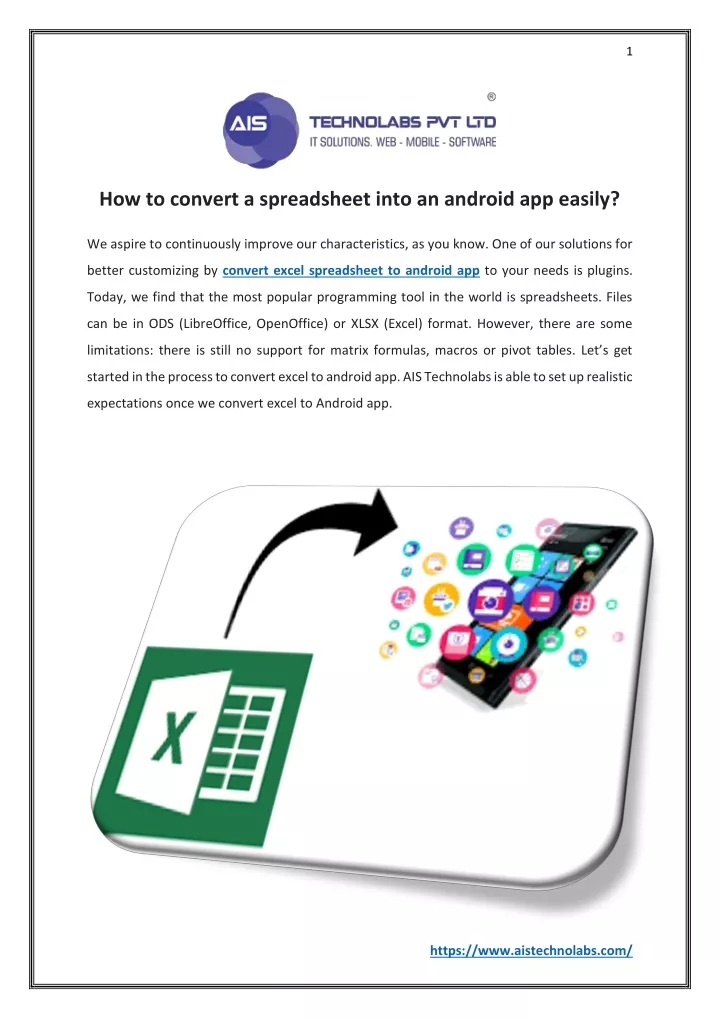 1

AIS TECHNOLABS PVT LTD ®
IT SOLUTIONS. WEB - MOBILE - SOFTWARE

How to convert a spreadsheet into an android app easily?

We aspire to continuously improve our characteristics, as you know. One of our solutions for better customizing by convert excel spreadsheet to android app to your needs is plugins. Today, we find that the most popular programming tool in the world is spreadsheets. Files can be in ODS (LibreOffice, OpenOffice) or XLSX (Excel) format. However, there are some limitations: there is still no support for matrix formulas, macros or pivot tables. Let's get started in the process to convert excel to android app. AIS Technolabs is able to set up realistic expectations once we convert excel to Android app.

X

https://www.aistechnolabs.com/